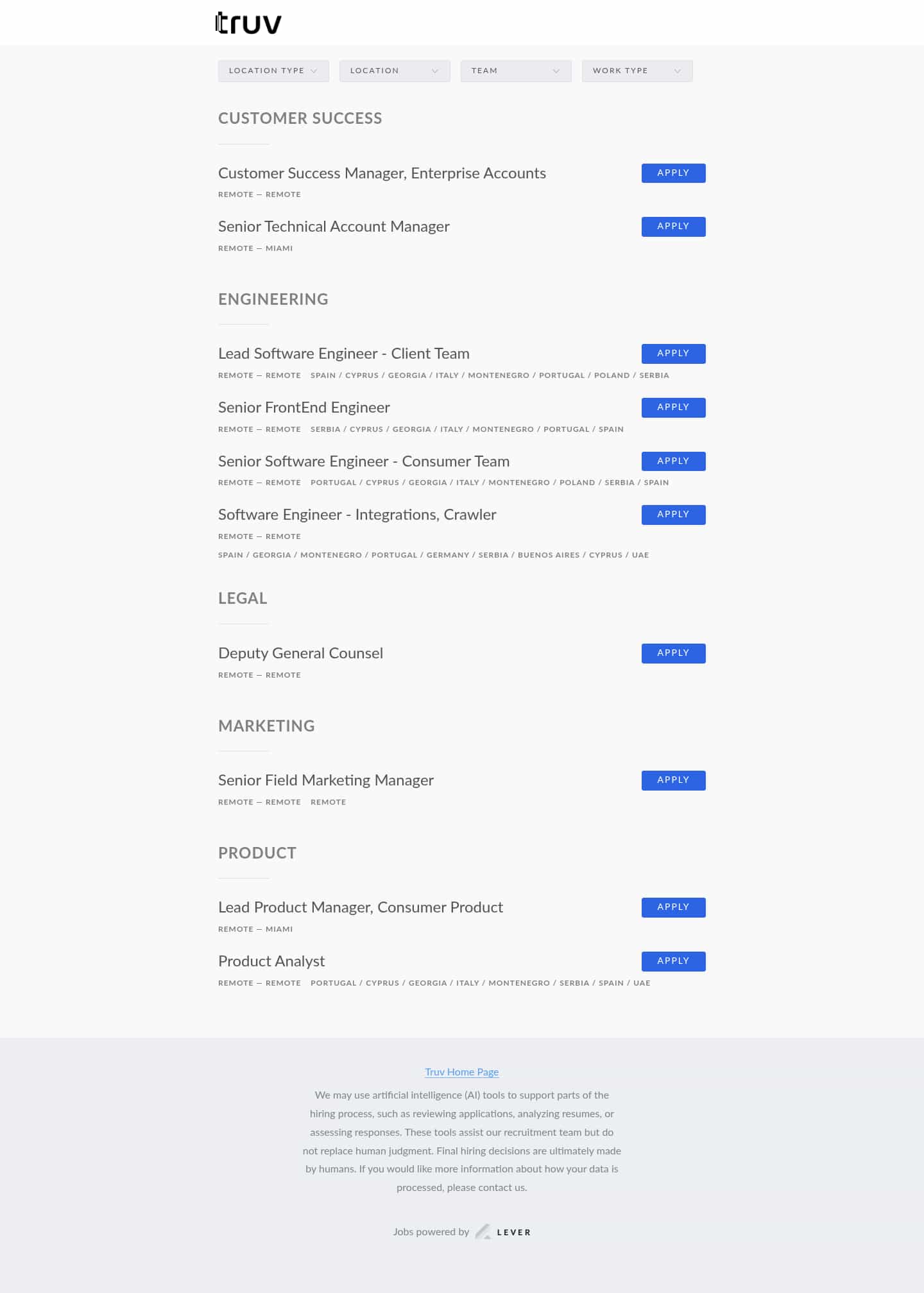 truv

LOCATION TYPE
LOCATION
TEAM
WORK TYPE

CUSTOMER SUCCESS

Customer Success Manager, Enterprise Accounts
APPLY
REMOTE — REMOTE

Senior Technical Account Manager
APPLY
REMOTE — MIAMI

ENGINEERING

Lead Software Engineer - Client Team
APPLY
REMOTE — REMOTE SPAIN / CYPRUS / GEORGIA / ITALY / MONTENEGRO / PORTUGAL / POLAND / SERBIA

Senior FrontEnd Engineer
APPLY
REMOTE — REMOTE SERBIA / CYPRUS / GEORGIA / ITALY / MONTENEGRO / PORTUGAL / SPAIN

Senior Software Engineer - Consumer Team
APPLY
REMOTE — REMOTE PORTUGAL / CYPRUS / GEORGIA / ITALY / MONTENEGRO / POLAND / SERBIA / SPAIN

Software Engineer - Integrations, Crawler
APPLY
REMOTE — REMOTE
SPAIN / GEORGIA / MONTENEGRO / PORTUGAL / GERMANY / SERBIA / BUENOS AIRES / CYPRUS / UAE

LEGAL

Deputy General Counsel
APPLY
REMOTE — REMOTE

MARKETING

Senior Field Marketing Manager
APPLY
REMOTE — REMOTE REMOTE

PRODUCT

Lead Product Manager, Consumer Product
APPLY
REMOTE — MIAMI

Product Analyst
APPLY
REMOTE — REMOTE PORTUGAL / CYPRUS / GEORGIA / ITALY / MONTENEGRO / SERBIA / SPAIN / UAE

Truv Home Page

We may use artificial intelligence (AI) tools to support parts of the hiring process, such as reviewing applications, analyzing resumes, or assessing responses. These tools assist our recruitment team but do not replace human judgment. Final hiring decisions are ultimately made by humans. If you would like more information about how your data is processed, please contact us.

Jobs powered by LEVER